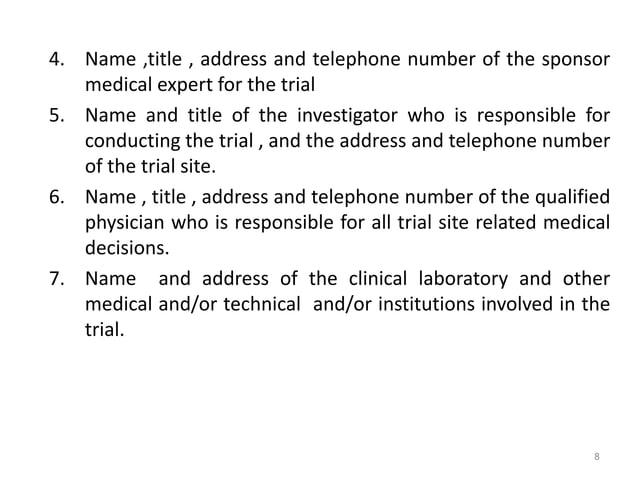 4. Name ,title , address and telephone number of the sponsor medical expert for the trial

5. Name and title of the investigator who is responsible for conducting the trial , and the address and telephone number of the trial site.

6. Name , title , address and telephone number of the qualified physician who is responsible for all trial site related medical decisions.

7. Name and address of the clinical laboratory and other medical and/or technical and/or institutions involved in the trial.

8